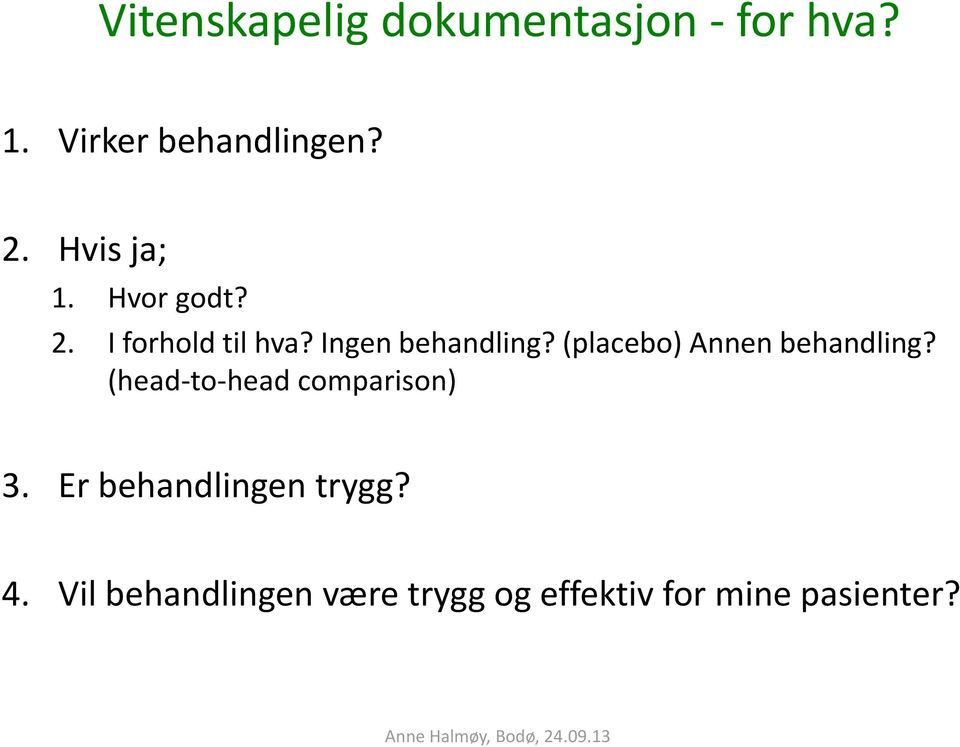 Vitenskapelig dokumentasjon - for hva?

1. Virker behandlingen?

2. Hvis ja;
1. Hvor godt?
2. I forhold til hva? Ingen behandling? (placebo) Annen behandling? (head-to-head comparison)

3. Er behandlingen trygg?

4. Vil behandlingen være trygg og effektiv for mine pasienter?

Anne Halmøy, Bodø, 24.09.13